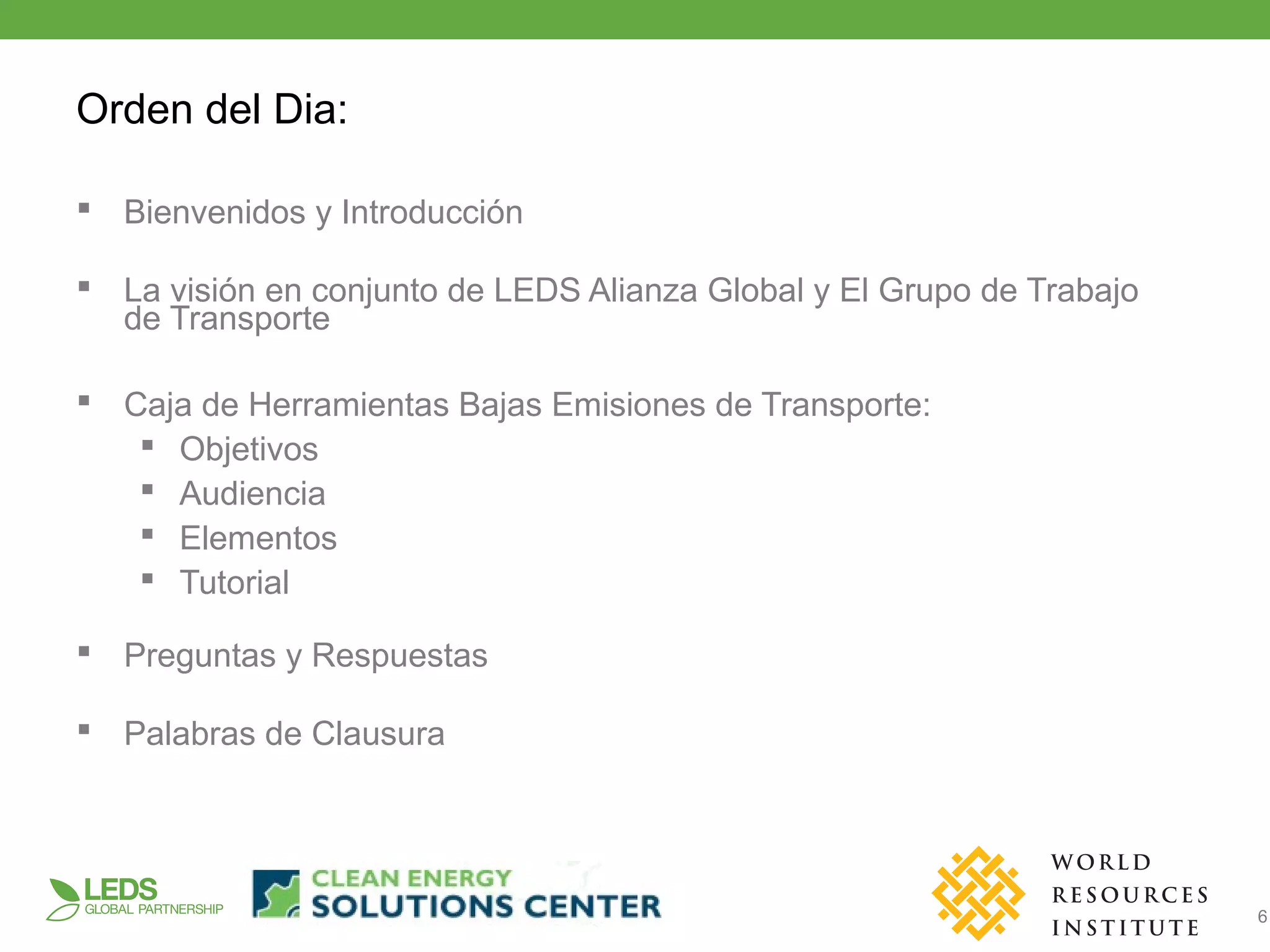 Orden del Dia:

• Bienvenidos y Introducción

• La visión en conjunto de LEDS Alianza Global y El Grupo de Trabajo de Transporte

• Caja de Herramientas Bajas Emisiones de Transporte:
• Objetivos
• Audiencia
• Elementos
• Tutorial

• Preguntas y Respuestas

• Palabras de Clausura

LEDS
GLOBAL PARTNERSHIP

CLEAN ENERGY
SOLUTIONS CENTER

WORLD
RESOURCES
INSTITUTE

6